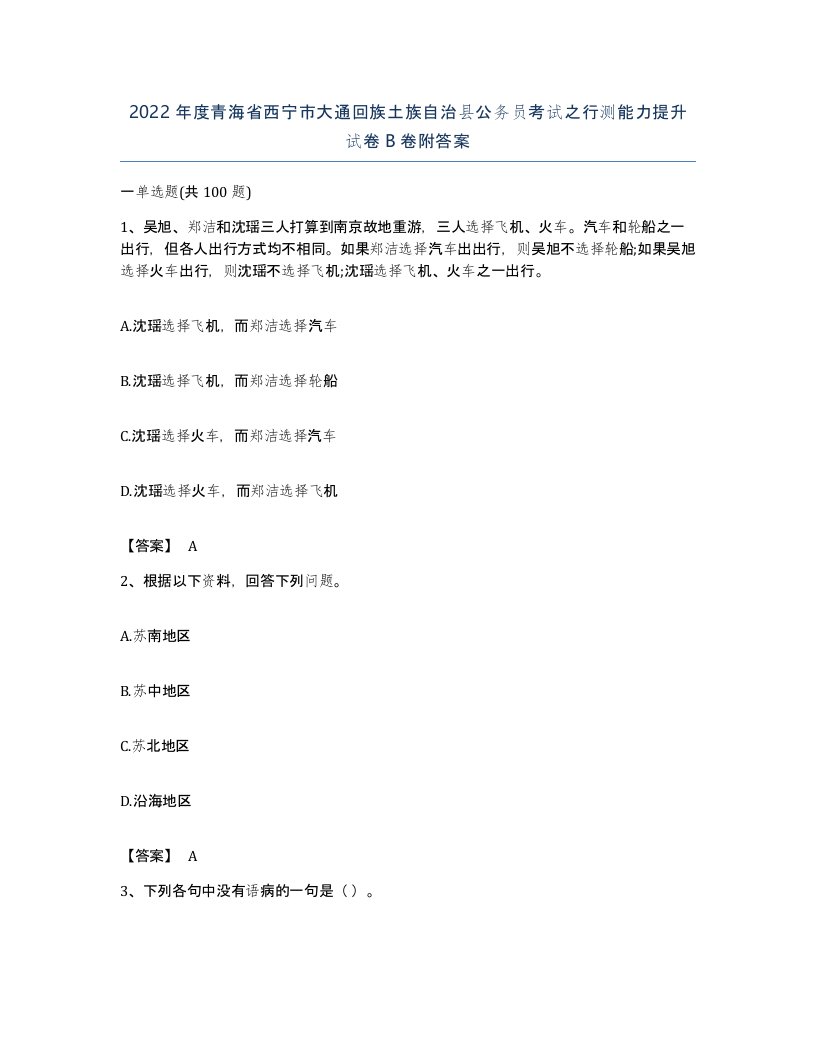 2022年度青海省西宁市大通回族土族自治县公务员考试之行测能力提升试卷B卷附答案

一单选题(共100题)

1、吴旭、郑洁和沈瑶三人打算到南京故地重游，三人选择飞机、火车。汽车和轮船之一出行，但各人出行方式均不相同。如果郑洁选择汽车出出行，则吴旭不选择轮船;如果吴旭选择火车出行，则沈瑶不选择飞机;沈瑶选择飞机、火车之一出行。

A.沈瑶选择飞机，而郑洁选择汽车

B.沈瑶选择飞机，而郑洁选择轮船

C.沈瑶选择火车，而郑洁选择汽车

D.沈瑶选择火车，而郑洁选择飞机

【答案】 A

2、根据以下资料，回答下列问题。

A.苏南地区

B.苏中地区

C.苏北地区

D.沿海地区

【答案】 A

3、下列各句中没有语病的一句是（）。